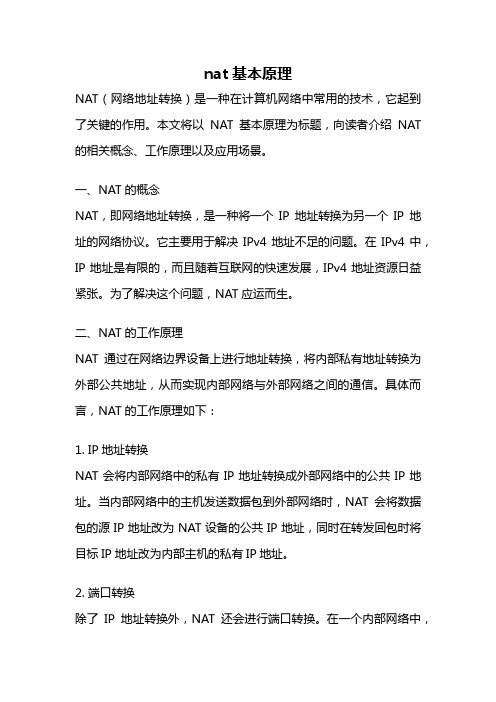 nat 基本原理

NAT（网络地址转换）是一种在计算机网络中常用的技术，它起到了关键的作用。本文将以 NAT 基本原理为标题，向读者介绍 NAT 的相关概念、工作原理以及应用场景。

一、NAT 的概念

NAT，即网络地址转换，是一种将一个 IP 地址转换为另一个 IP 地址的网络协议。它主要用于解决 IPv4 地址不足的问题。在 IPv4 中，IP 地址是有限的，而且随着互联网的快速发展，IPv4 地址资源日益紧张。为了解决这个问题，NAT 应运而生。

二、NAT 的工作原理

NAT 通过在网络边界设备上进行地址转换，将内部私有地址转换为外部公共地址，从而实现内部网络与外部网络之间的通信。具体而言，NAT 的工作原理如下：

1. IP 地址转换

NAT 会将内部网络中的私有 IP 地址转换成外部网络中的公共 IP 地址。当内部网络中的主机发送数据包到外部网络时，NAT 会将数据包的源 IP 地址改为 NAT 设备的公共 IP 地址，同时在转发回包时将目标 IP 地址改为内部主机的私有 IP 地址。

2. 端口转换

除了 IP 地址转换外，NAT 还会进行端口转换。在一个内部网络中，